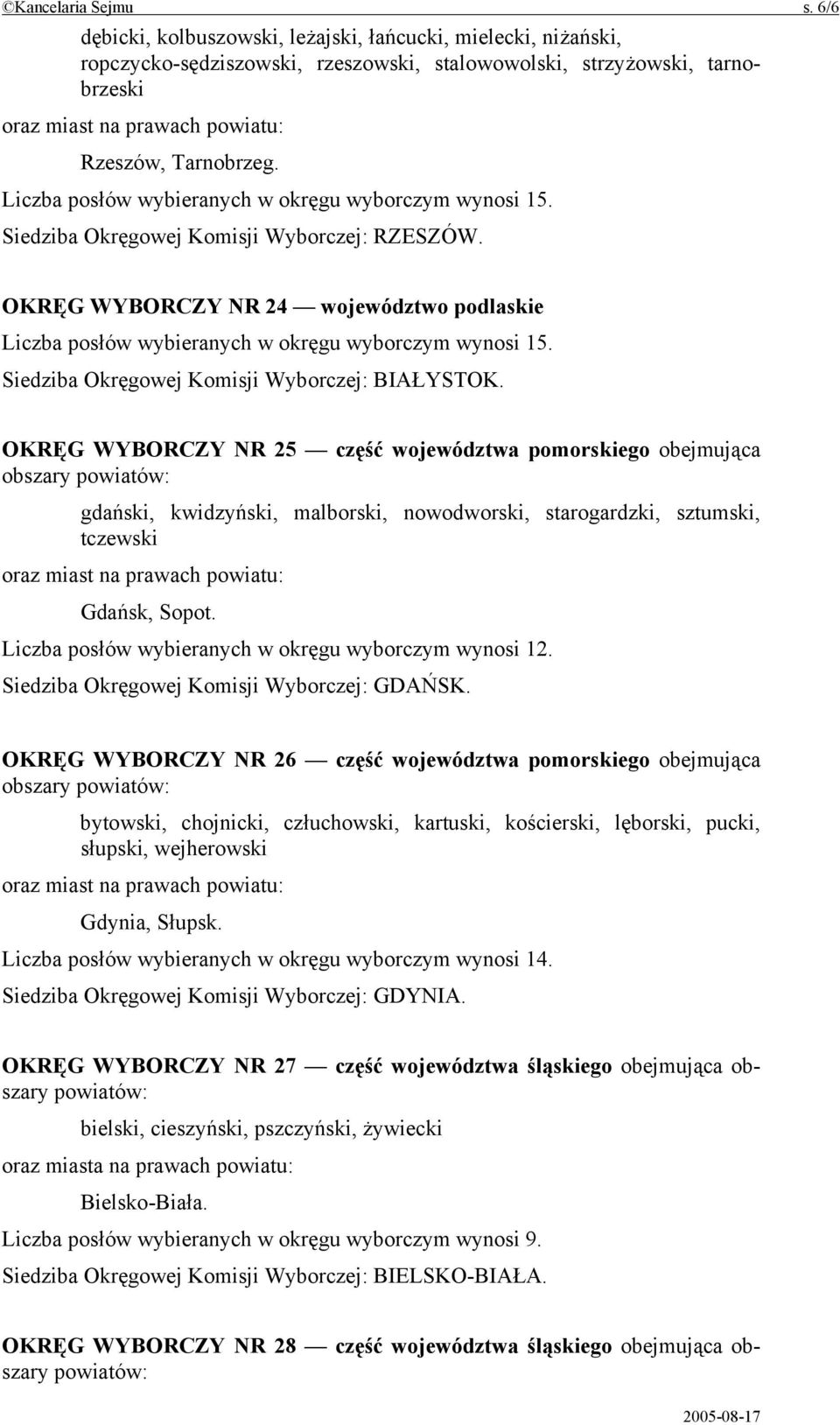 ©Kancelaria Sejmu s. 6/6

dębicki, kolbuszowski, leżajski, łańcucki, mielecki, niżański, ropczycko-sędziszowski, rzeszowski, stalowowolski, strzyżowski, tarnobrzeski

oraz miast na prawach powiatu:

Rzeszów, Tarnobrzeg.

Liczba posłów wybieranych w okręgu wyborczym wynosi 15.

Siedziba Okręgowej Komisji Wyborczej: RZESZÓW.

OKRĘG WYBORCZY NR 24 — województwo podlaskie

Liczba posłów wybieranych w okręgu wyborczym wynosi 15.

Siedziba Okręgowej Komisji Wyborczej: BIAŁYSTOK.

OKRĘG WYBORCZY NR 25 — część województwa pomorskiego obejmująca obszary powiatów:

gdański, kwidzyński, malborski, nowodworski, starogardzki, sztumski, tczewski

oraz miast na prawach powiatu:

Gdańsk, Sopot.

Liczba posłów wybieranych w okręgu wyborczym wynosi 12.

Siedziba Okręgowej Komisji Wyborczej: GDAŃSK.

OKRĘG WYBORCZY NR 26 — część województwa pomorskiego obejmująca obszary powiatów:

bytowski, chojnicki, człuchowski, kartuski, kościerski, lęborski, pucki, słupski, wejherowski

oraz miast na prawach powiatu:

Gdynia, Słupsk.

Liczba posłów wybieranych w okręgu wyborczym wynosi 14.

Siedziba Okręgowej Komisji Wyborczej: GDYNIA.

OKRĘG WYBORCZY NR 27 — część województwa śląskiego obejmująca obszary powiatów:

bielski, cieszyński, pszczyński, żywiecki

oraz miasta na prawach powiatu:

Bielsko-Biała.

Liczba posłów wybieranych w okręgu wyborczym wynosi 9.

Siedziba Okręgowej Komisji Wyborczej: BIELSKO-BIAŁA.

OKRĘG WYBORCZY NR 28 — część województwa śląskiego obejmująca obszary powiatów:

2005-08-17